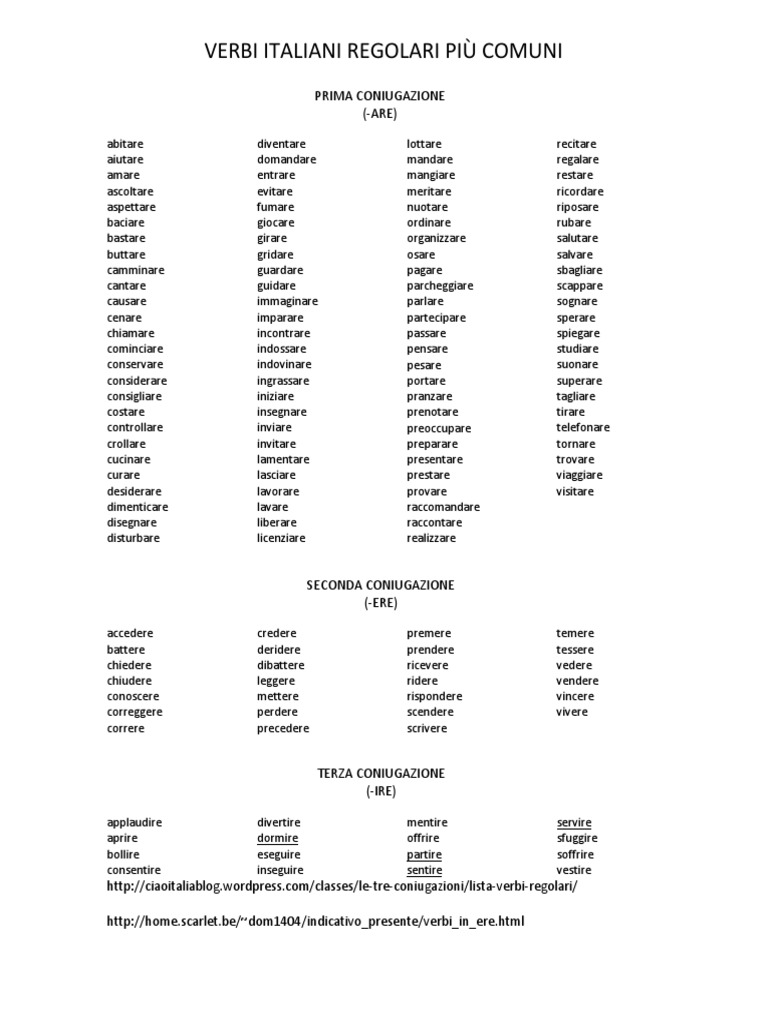 VERBI ITALIANI REGOLARI PIÙ COMUNI

PRIMA CONIUGAZIONE
(-ARE)

abitare
aiutare
amare
ascoltare
aspettare
baciare
bastare
buttare
camminare
cantare
causare
cenare
chiamare
cominciare
conservare
considerare
consigliare
costare
controllare
crollare
cucinare
curare
desiderare
dimenticare
disegnare
disturbare

diventare
domandare
entrare
evitare
fumare
giocare
girare
gridare
guardare
guidare
immaginare
imparare
incontrare
indossare
indovinare
ingrassare
iniziare
insegnare
inviare
invitare
lamentare
lasciare
lavorare
lavare
liberare
licenziare

lottare
mandare
mangiare
meritare
nuotare
ordinare
organizzare
osare
pagare
parcheggiare
parlare
partecipare
passare
pensare
pesare
portare
pranzare
prenotare
preoccupare
preparare
presentare
prestare
provare
raccomandare
raccontare
realizzare

recitare
regalare
restare
ricordare
riposare
rubare
salutare
salvare
sbagliare
scappare
sognare
sperare
spiegare
studiare
suonare
superare
tagliare
tirare
telefonare
tornare
trovare
viaggiare
visitare

SECONDA CONIUGAZIONE
(-ERE)

accedere
battere
chiedere
chiudere
conoscere
correggere
correre

credere
deridere
dibattere
leggere
mettere
perdere
precedere

premere
prendere
ricevere
ridere
rispondere
scendere
scrivere

temere
tessere
vedere
vendere
vincere
vivere

TERZA CONIUGAZIONE
(-IRE)

applaudire
aprire
bollire
consentire

divertire
dormire
eseguire
inseguire

mentire
offrire
partire
sentire

servire
sfuggire
soffrire
vestire

http://ciaoitaliablog.wordpress.com/classes/le-tre-coniugazioni/lista-verbi-regolari/

http://home.scarlet.be/~dom1404/indicativo_presente/verbi_in_ere.html